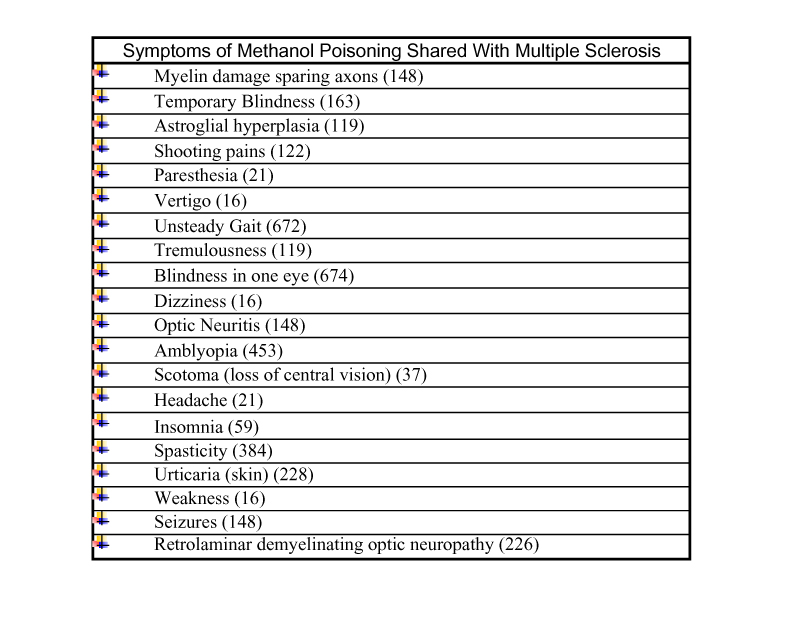 | Symptoms of Methanol Poisoning Shared With Multiple Sclerosis |
|---|
| Myelin damage sparing axons (148) |
| Temporary Blindness (163) |
| Astroglial hyperplasia (119) |
| Shooting pains (122) |
| Paresthesia (21) |
| Vertigo (16) |
| Unsteady Gait (672) |
| Tremulousness (119) |
| Blindness in one eye (674) |
| Dizziness (16) |
| Optic Neuritis (148) |
| Amblyopia (453) |
| Scotoma (loss of central vision) (37) |
| Headache (21) |
| Insomnia (59) |
| Spasticity (384) |
| Urticaria (skin) (228) |
| Weakness (16) |
| Seizures (148) |
| Retrolaminar demyelinating optic neuropathy (226) |